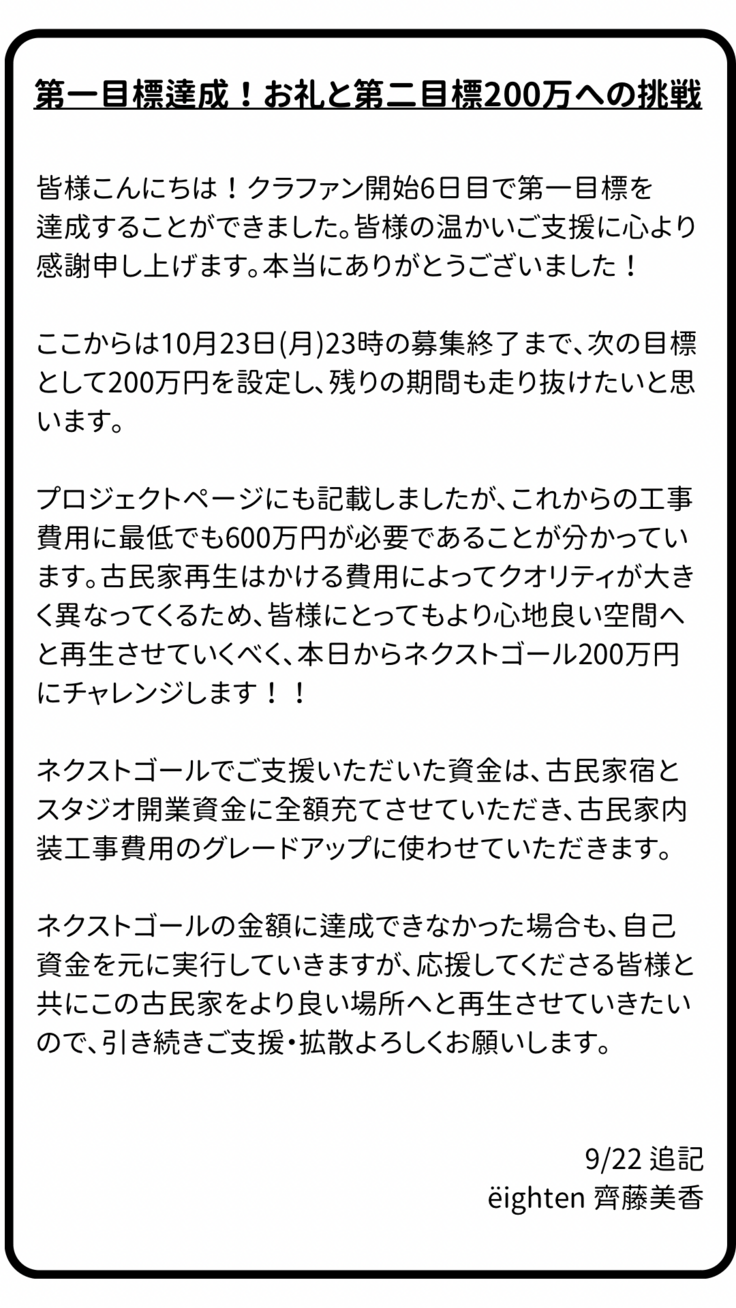 第一目標達成！お礼と第二目標200万への挑戦

皆様こんにちは！クラファン開始6日目で第一目標を達成することができました。皆様の温かいご支援に心より感謝申し上げます。本当にありがとうございました！

ここからは10月23日(月)23時の募集終了まで、次の目標として200万円を設定し、残りの期間も走り抜けたいと思います。

プロジェクトページにも記載しましたが、これからの工事費用に最低でも600万円が必要であることが分かっています。古民家再生はかける費用によってクオリティが大きく異なってくるため、皆様にとってもより心地良い空間へと再生させていくべく、本日からネクストゴール200万円にチャレンジします！！

ネクストゴールでご支援いただいた資金は、古民家宿とスタジオ開業資金に全額充てさせていただき、古民家内装工事費用のグレードアップに使わせていただきます。

ネクストゴールの金額に達成できなかった場合も、自己資金を元に実行していきますが、応援してくださる皆様と共にこの古民家をより良い場所へと再生させていきたいので、引き続きご支援・拡散よろしくお願いします。

9/22 追記
ëighten 齊藤美香